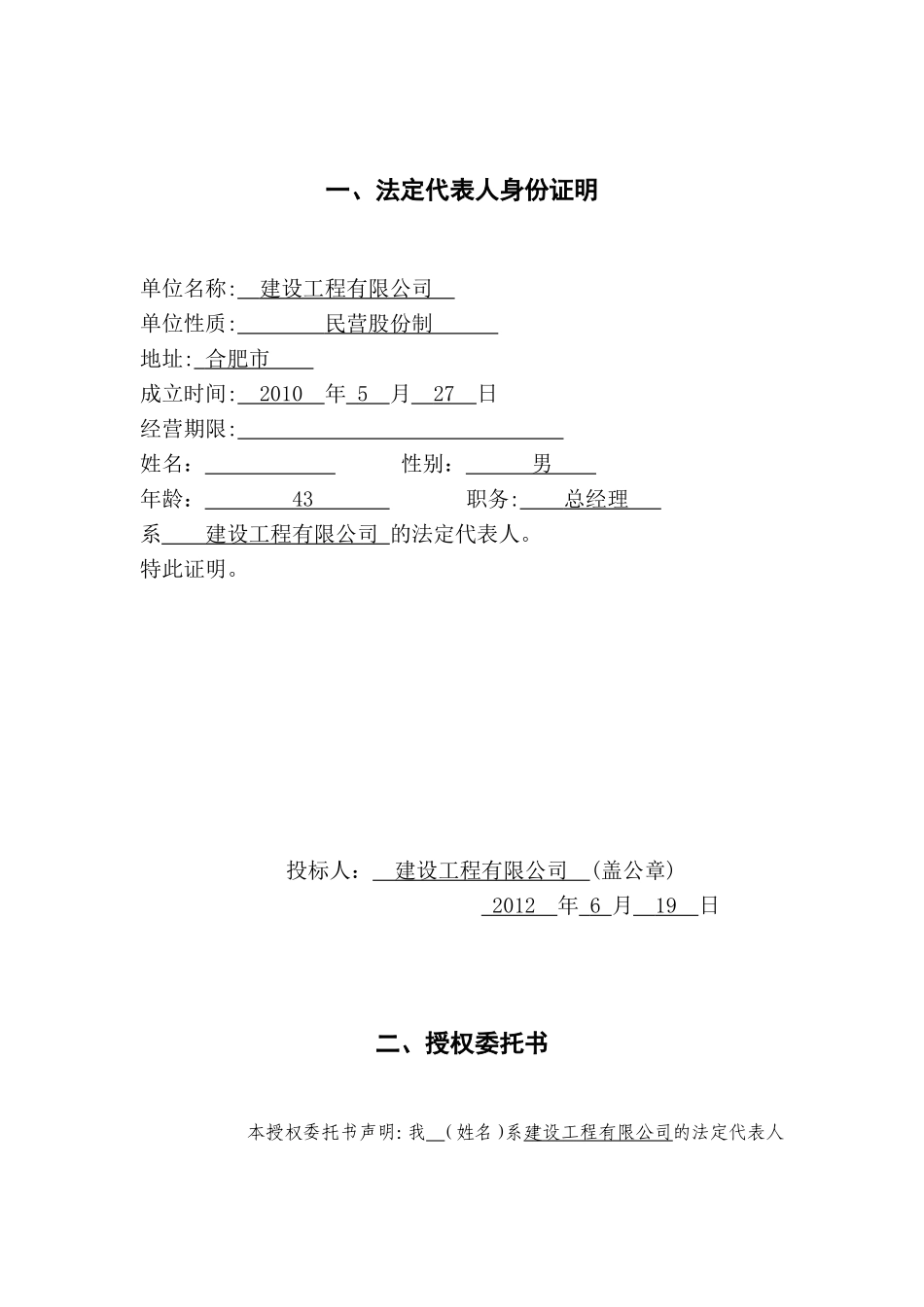 一、法定代表人身份证明

单位名称: 建设工程有限公司
单位性质: 民营股份制
地址: 合肥市
成立时间: 2010 年 5 月 27 日
经营期限:
姓名： 性别： 男
年龄： 43 职务: 总经理
系 建设工程有限公司 的法定代表人。
特此证明。

投标人： 建设工程有限公司 (盖公章)
2012 年 6 月 19 日

二、授权委托书

本授权委托书声明: 我 (姓名)系建设工程有限公司的法定代表人